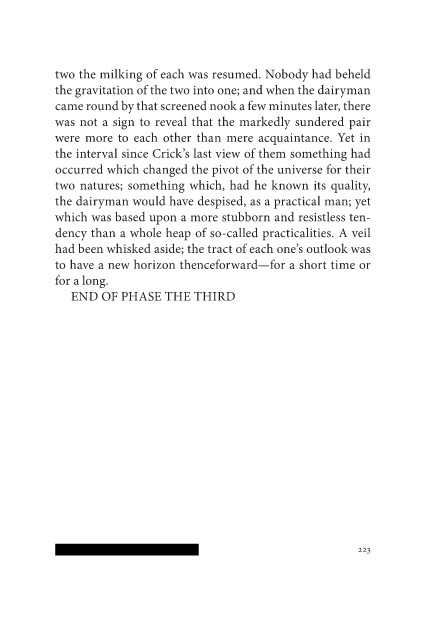 two the milking of each was resumed. Nobody had beheld the gravitation of the two into one; and when the dairyman came round by that screened nook a few minutes later, there was not a sign to reveal that the markedly sundered pair were more to each other than mere acquaintance. Yet in the interval since Crick's last view of them something had occurred which changed the pivot of the universe for their two natures; something which, had he known its quality, the dairyman would have despised, as a practical man; yet which was based upon a more stubborn and resistless tendency than a whole heap of so-called practicalities. A veil had been whisked aside; the tract of each one's outlook was to have a new horizon thenceforward—for a short time or for a long.

END OF PHASE THE THIRD

223